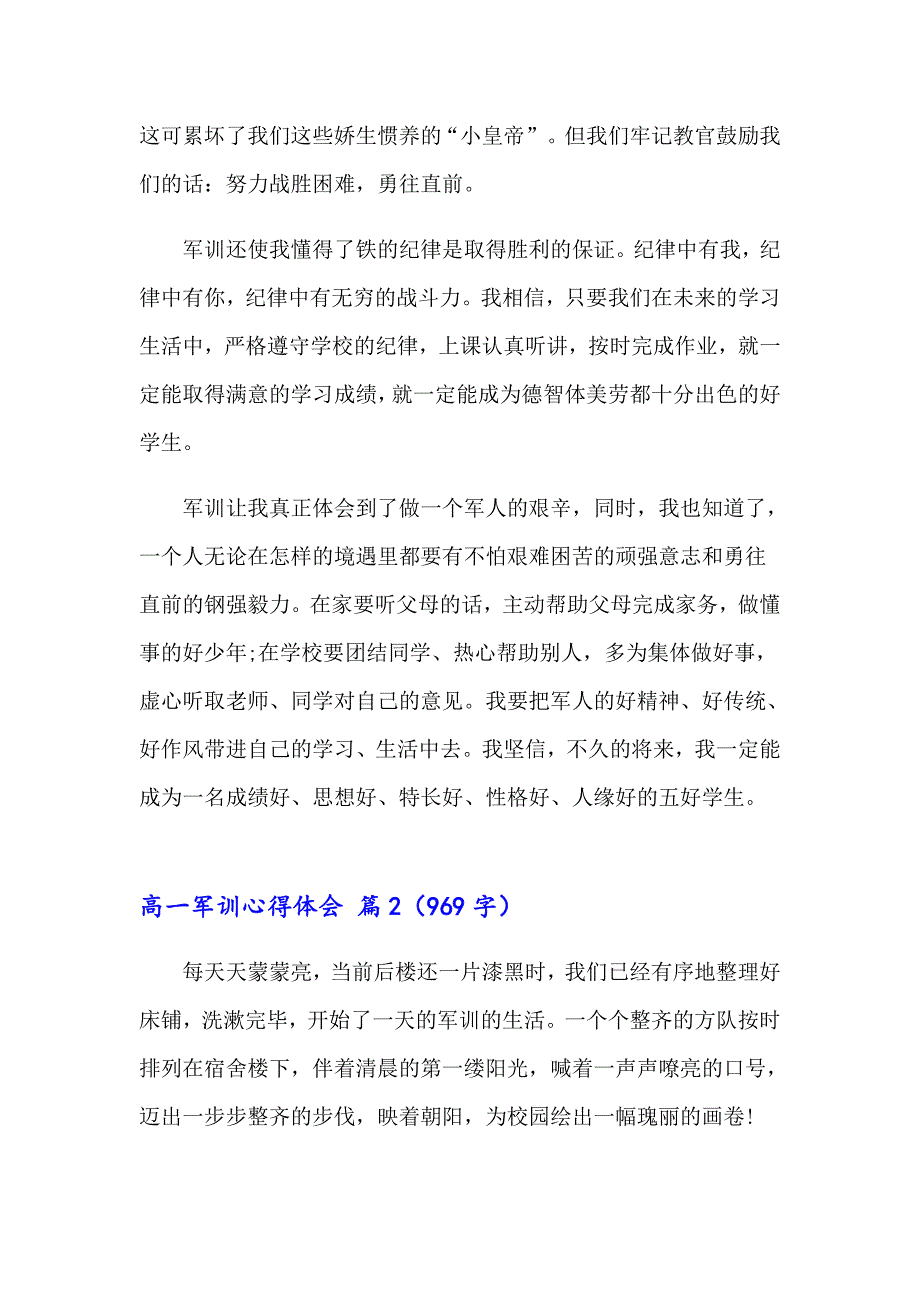 这可累坏了我们这些娇生惯养的“小皇帝”。但我们牢记教官鼓励我们的话：努力战胜困难，勇往直前。

军训还使我懂得了铁的纪律是取得胜利的保证。纪律中有我，纪律中有你，纪律中有无穷的战斗力。我相信，只要我们在未来的学习生活中，严格遵守学校的纪律，上课认真听讲，按时完成作业，就一定能取得满意的学习成绩，就一定能成为德智体美劳都十分出色的好学生。

军训让我真正体会到了做一个军人的艰辛，同时，我也知道了，一个人无论在怎样的境遇里都要有不怕艰难困苦的顽强意志和勇往直前的钢强毅力。在家要听父母的话，主动帮助父母完成家务，做懂事的好少年;在学校要团结同学、热心帮助别人，多为集体做好事，虚心听取老师、同学对自己的意见。我要把军人的好精神、好传统、好作风带进自己的学习、生活中去。我坚信，不久的将来，我一定能成为一名成绩好、思想好、特长好、性格好、人缘好的五好学生。

高一军训心得体会 篇2（969字）

每天天蒙蒙亮，当前后楼还一片漆黑时，我们已经有序地整理好床铺，洗漱完毕，开始了一天的军训的生活。一个个整齐的方队按时排列在宿舍楼下，伴着清晨的第一缕阳光，喊着一声声嘹亮的口号，迈出一步步整齐的步伐，映着朝阳，为校园绘出一幅瑰丽的画卷!